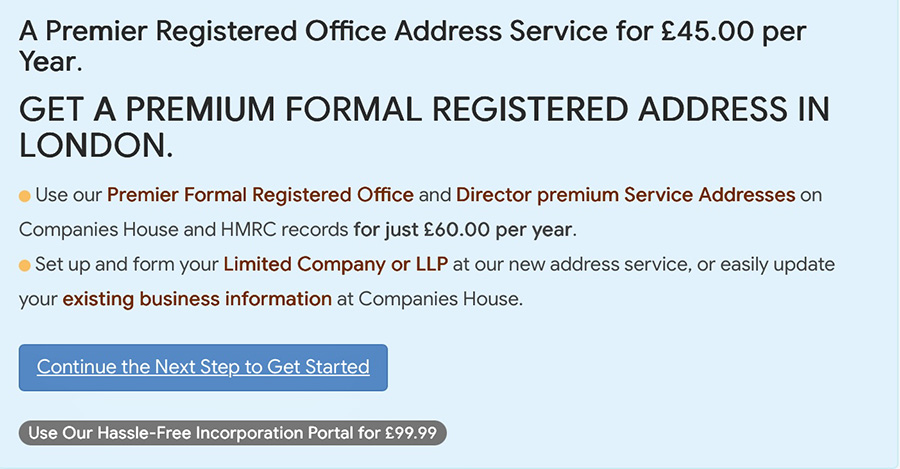 A Premier Registered Office Address Service for £45.00 per Year.

GET A PREMIUM FORMAL REGISTERED ADDRESS IN LONDON.

Use our Premier Formal Registered Office and Director premium Service Addresses on Companies House and HMRC records for just £60.00 per year.

Set up and form your Limited Company or LLP at our new address service, or easily update your existing business information at Companies House.

Continue the Next Step to Get Started

Use Our Hassle-Free Incorporation Portal for £99.99